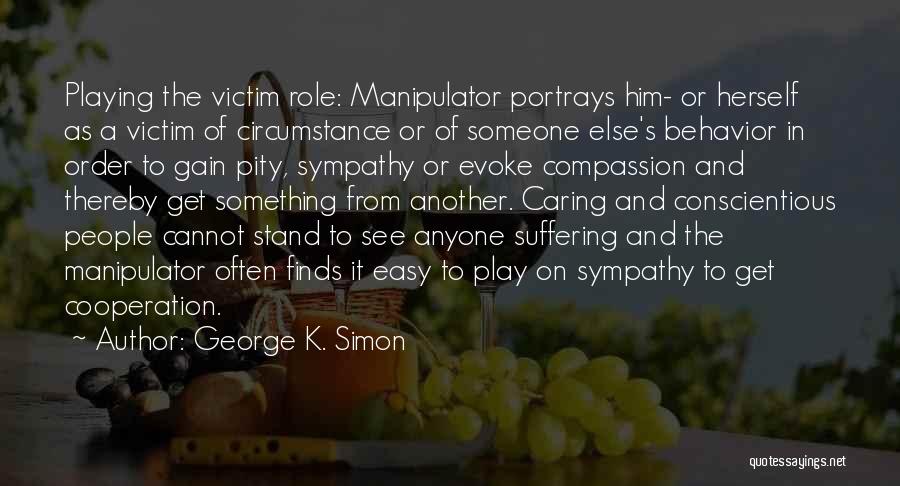 Playing the victim role: Manipulator portrays him- or herself as a victim of circumstance or of someone else's behavior in order to gain pity, sympathy or evoke compassion and thereby get something from another. Caring and conscientious people cannot stand to see anyone suffering and the manipulator often finds it easy to play on sympathy to get cooperation.

~ Author: George K. Simon

quotessayings.net